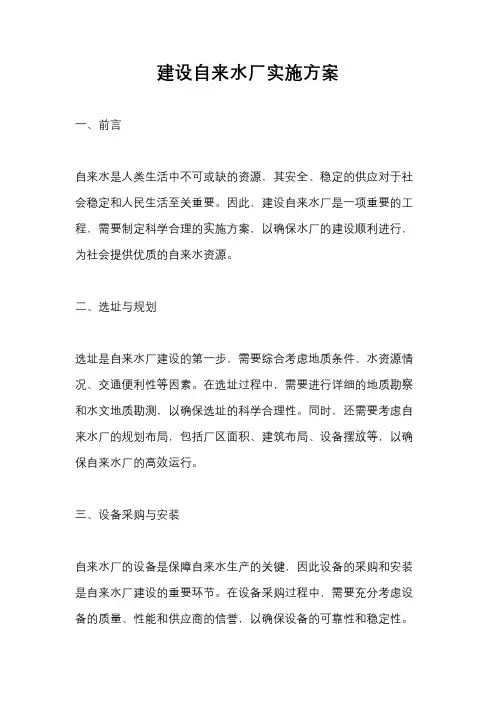 建设自来水厂实施方案

一、前言

自来水是人类生活中不可或缺的资源，其安全、稳定的供应对于社会稳定和人民生活至关重要。因此，建设自来水厂是一项重要的工程，需要制定科学合理的实施方案，以确保水厂的建设顺利进行，为社会提供优质的自来水资源。

二、选址与规划

选址是自来水厂建设的第一步，需要综合考虑地质条件、水资源情况、交通便利性等因素。在选址过程中，需要进行详细的地质勘察和水文地质勘测，以确保选址的科学合理性。同时，还需要考虑自来水厂的规划布局，包括厂区面积、建筑布局、设备摆放等，以确保自来水厂的高效运行。

三、设备采购与安装

自来水厂的设备是保障自来水生产的关键，因此设备的采购和安装是自来水厂建设的重要环节。在设备采购过程中，需要充分考虑设备的质量、性能和供应商的信誉，以确保设备的可靠性和稳定性。